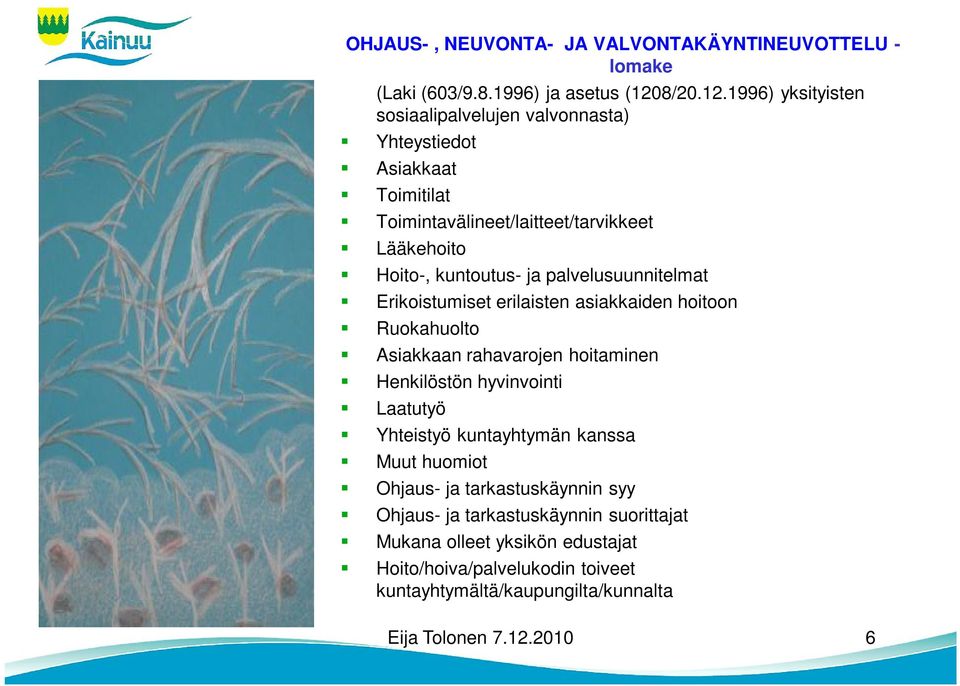 Kainuu

OHJAUS- , NEUVONTA- JA VALVONTAKÄYNTINEUVOTTELU - lomake

(Laki (603/9.8.1996) ja asetus (1208/20.12.1996) yksityisten sosiaalipalvelujen valvonnasta)

- Yhteystiedot
- Asiakkaat
- Toimitilat
- Toimintavälineet/laitteet/tarvikkeet
- Lääkehoito
- Hoito-, kuntoutus- ja palvelusuunnitelmat
- Erikoistumiset erilaisten asiakkaiden hoitoon
- Ruokahuolto
- Asiakkaan rahavarojen hoitaminen
- Henkilöstön hyvinvointi
- Laatutyö
- Yhteistyö kuntayhtymän kanssa
- Muut huomiot
- Ohjaus- ja tarkastuskäynnin syy
- Ohjaus- ja tarkastuskäynnin suorittajat
- Mukana olleet yksikön edustajat
- Hoito/hoiva/palvelukodin toiveet kuntayhtymältä/kaupungilta/kunnalta

Eija Tolonen 7.12.2010

6